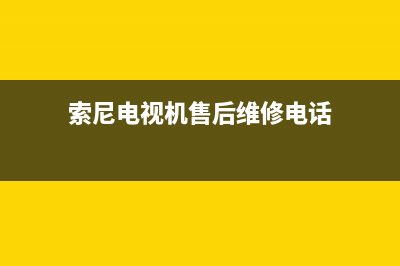 索尼电视机售后维修电话